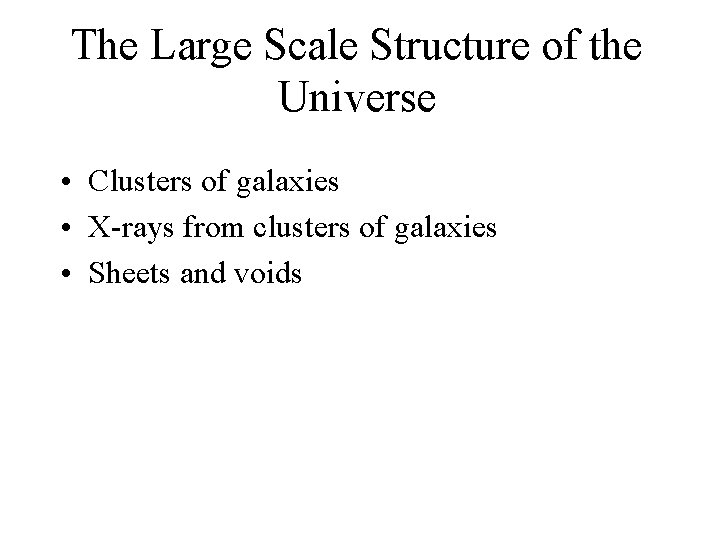 The Large Scale Structure of the Universe

• Clusters of galaxies
• X-rays from clusters of galaxies
• Sheets and voids